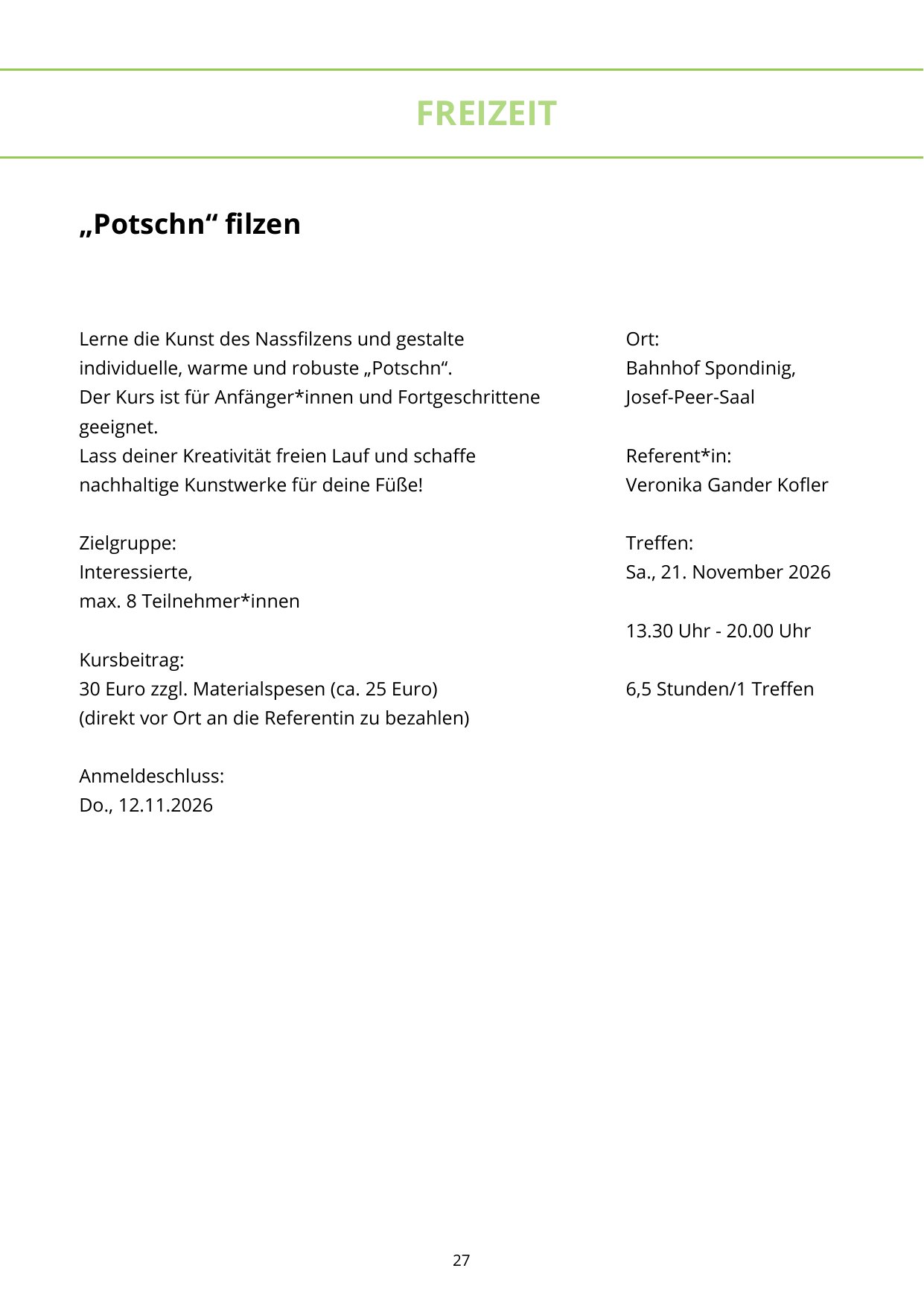 FREIZEIT

„Potschn“ filzen

Lerne die Kunst des Nassfilzens und gestalte individuelle, warme und robuste „Potschn“.
Der Kurs ist für Anfänger*innen und Fortgeschrittene geeignet.
Lass deiner Kreativität freien Lauf und schaffe nachhaltige Kunstwerke für deine Füße!

Zielgruppe:
Interessierte,
max. 8 Teilnehmer*innen

Kursbeitrag:
30 Euro zzgl. Materialspesen (ca. 25 Euro)
(direkt vor Ort an die Referentin zu bezahlen)

Anmeldeschluss:
Do., 12.11.2026

Ort:
Bahnhof Spondinig,
Josef-Peer-Saal

Referent*in:
Veronika Gander Kofler

Treffen:
Sa., 21. November 2026

13.30 Uhr - 20.00 Uhr

6,5 Stunden/1 Treffen

27